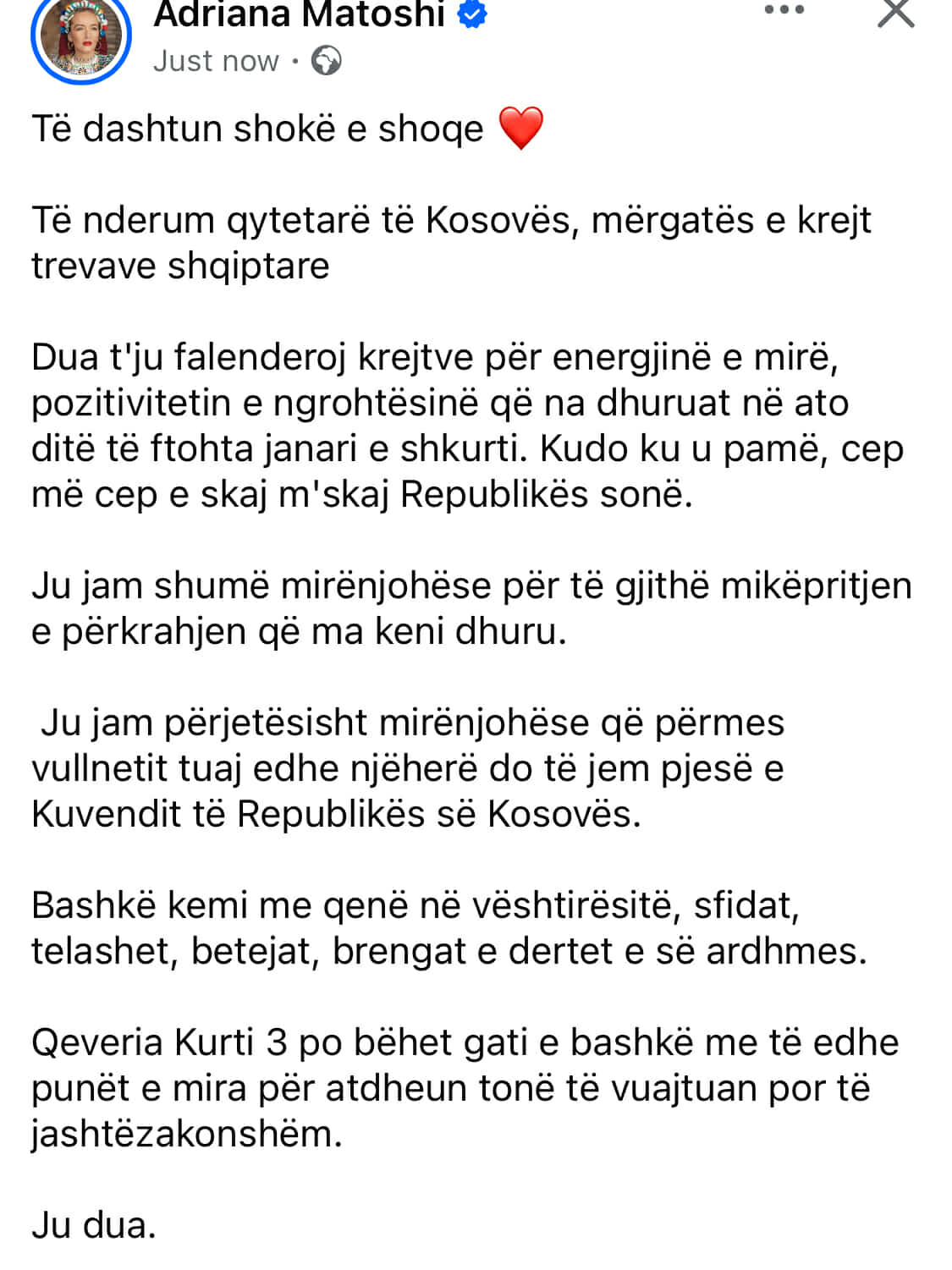 Adriana Matoshi
Just now ·

Të dashtun shokë e shoqe ❤️

Të nderum qytetarë të Kosovës, mërgatës e krejt trevave shqiptare

Dua t'ju falenderoj krejtve për energjinë e mirë, pozitivitetin e ngrohtësinë që na dhuruat në ato ditë të ftohta janari e shkurti. Kudo ku u pamë, cep më cep e skaj m'skaj Republikës sonë.

Ju jam shumë mirënjohëse për të gjithë mikëpritjen e përkrahjen që ma keni dhuru.

Ju jam përjetësisht mirënjohëse që përmes vullnetit tuaj edhe njëherë do të jem pjesë e Kuvendit të Republikës së Kosovës.

Bashkë kemi me qenë në vështirësitë, sfidat, telashet, betejat, brengat e dertet e së ardhmes.

Qeveria Kurti 3 po bëhet gati e bashkë me të edhe punët e mira për atdheun tonë të vuajtuan por të jashtëzakonshëm.

Ju dua.